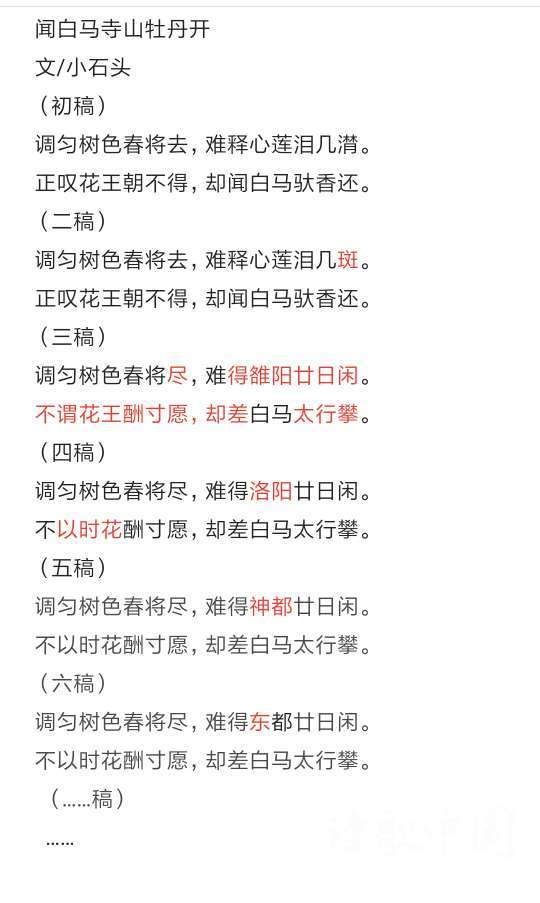 闻白马寺山牡丹开
文/小石头
（初稿）
调匀树色春将去，难释心莲泪几潸。
正叹花王朝不得，却闻白马驮香还。
（二稿）
调匀树色春将去，难释心莲泪几斑。
正叹花王朝不得，却闻白马驮香还。
（三稿）
调匀树色春将尽，难得雒阳廿日闲。
不谓花王酬寸愿，却差白马太行攀。
（四稿）
调匀树色春将尽，难得洛阳廿日闲。
不以时花酬寸愿，却差白马太行攀。
（五稿）
调匀树色春将尽，难得神都廿日闲。
不以时花酬寸愿，却差白马太行攀。
（六稿）
调匀树色春将尽，难得东都廿日闲。
不以时花酬寸愿，却差白马太行攀。
（......稿）
......

诗歌中国